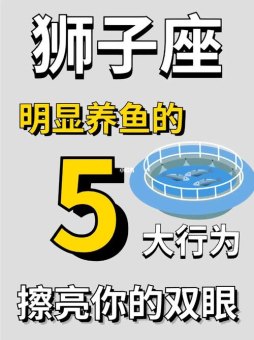 狮子座

明显养鱼的

5 大行为

擦亮你的双眼